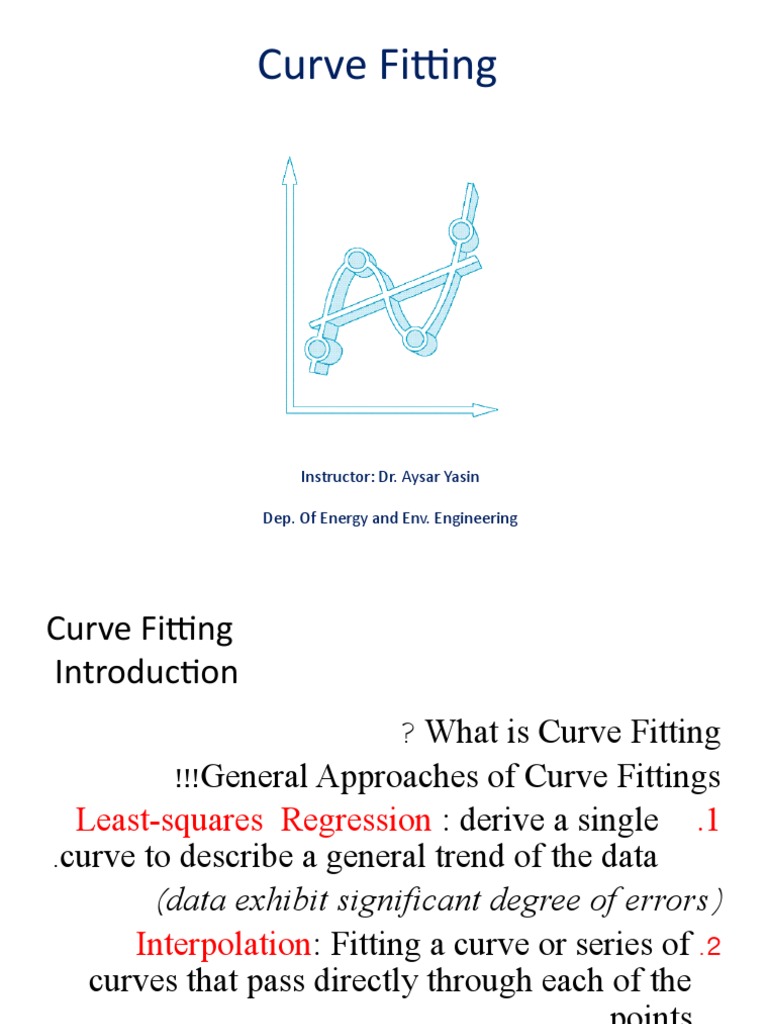 Curve Fitting

Instructor: Dr. Aysar Yasin

Dep. Of Energy and Env. Engineering

Curve Fitting
Introduction

? What is Curve Fitting

!!!General Approaches of Curve Fittings

Least-squares Regression : derive a single .1
.curve to describe a general trend of the data

(data exhibit significant degree of errors)

Interpolation: Fitting a curve or series of .2
curves that pass directly through each of the
points